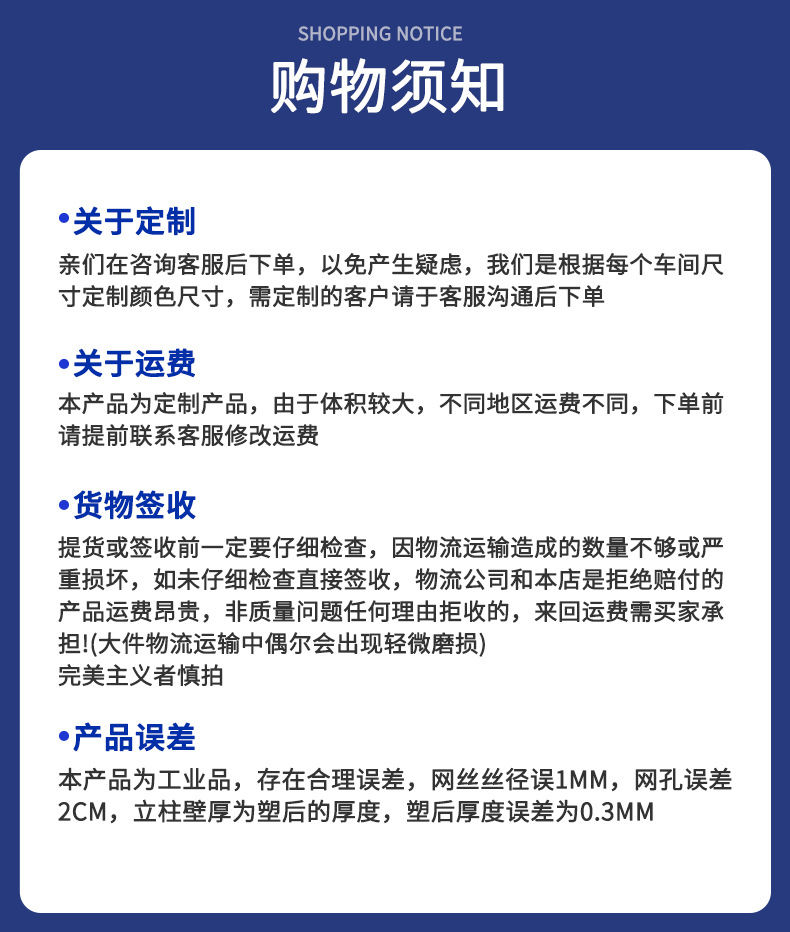 SHOPPING NOTICE

购物须知

•关于定制

亲们在咨询客服后下单，以免产生疑虑，我们是根据每个车间尺寸定制颜色尺寸，需定制的客户请于客服沟通后下单

•关于运费

本产品为定制产品，由于体积较大，不同地区运费不同，下单前请提前联系客服修改运费

•货物签收

提货或签收前一定要仔细检查，因物流运输造成的数量不够或严重损坏，如未仔细检查直接签收，物流公司和本店是拒绝赔付的产品运费昂贵，非质量问题任何理由拒收的，来回运费需买家承担!(大件物流运输中偶尔会出现轻微磨损)
完美主义者慎拍

•产品误差

本产品为工业品，存在合理误差，网丝丝径误1MM，网孔误差2CM，立柱壁厚为塑后的厚度，塑后厚度误差为0.3MM